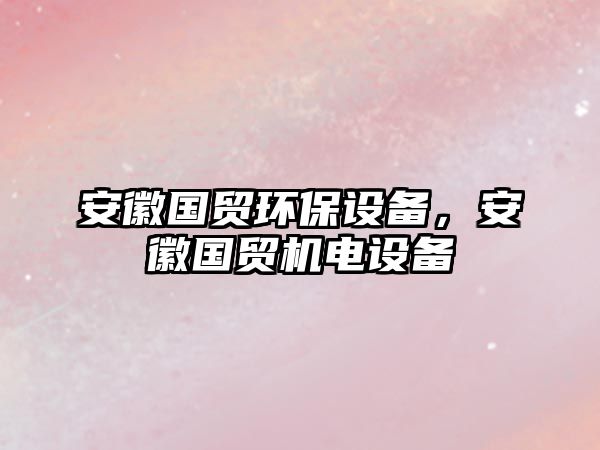 安徽国贸环保设备，安徽国贸机电设备